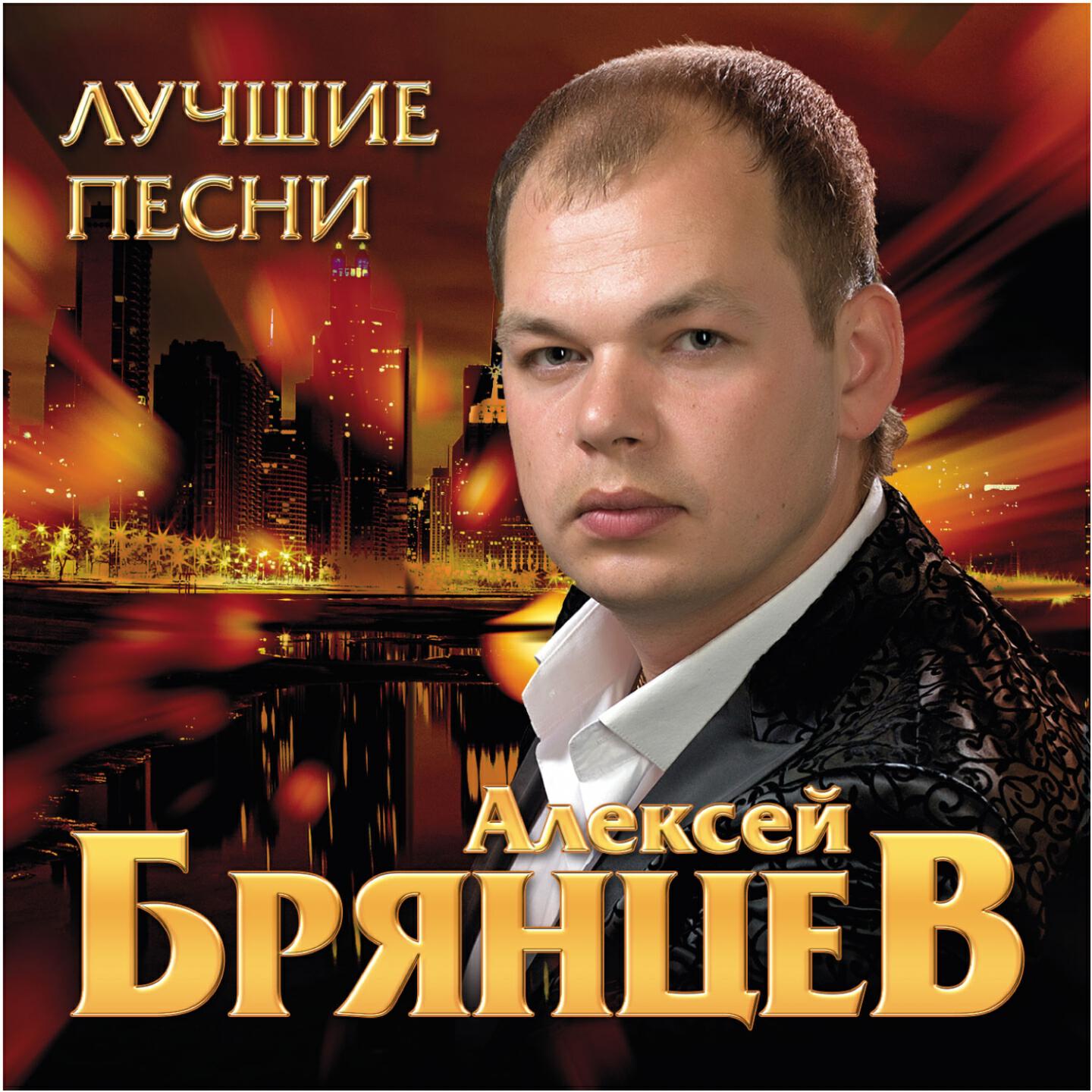 ЛУЧШИЕ ПЕСНИ

Алексей
БРЯНЦЕВ